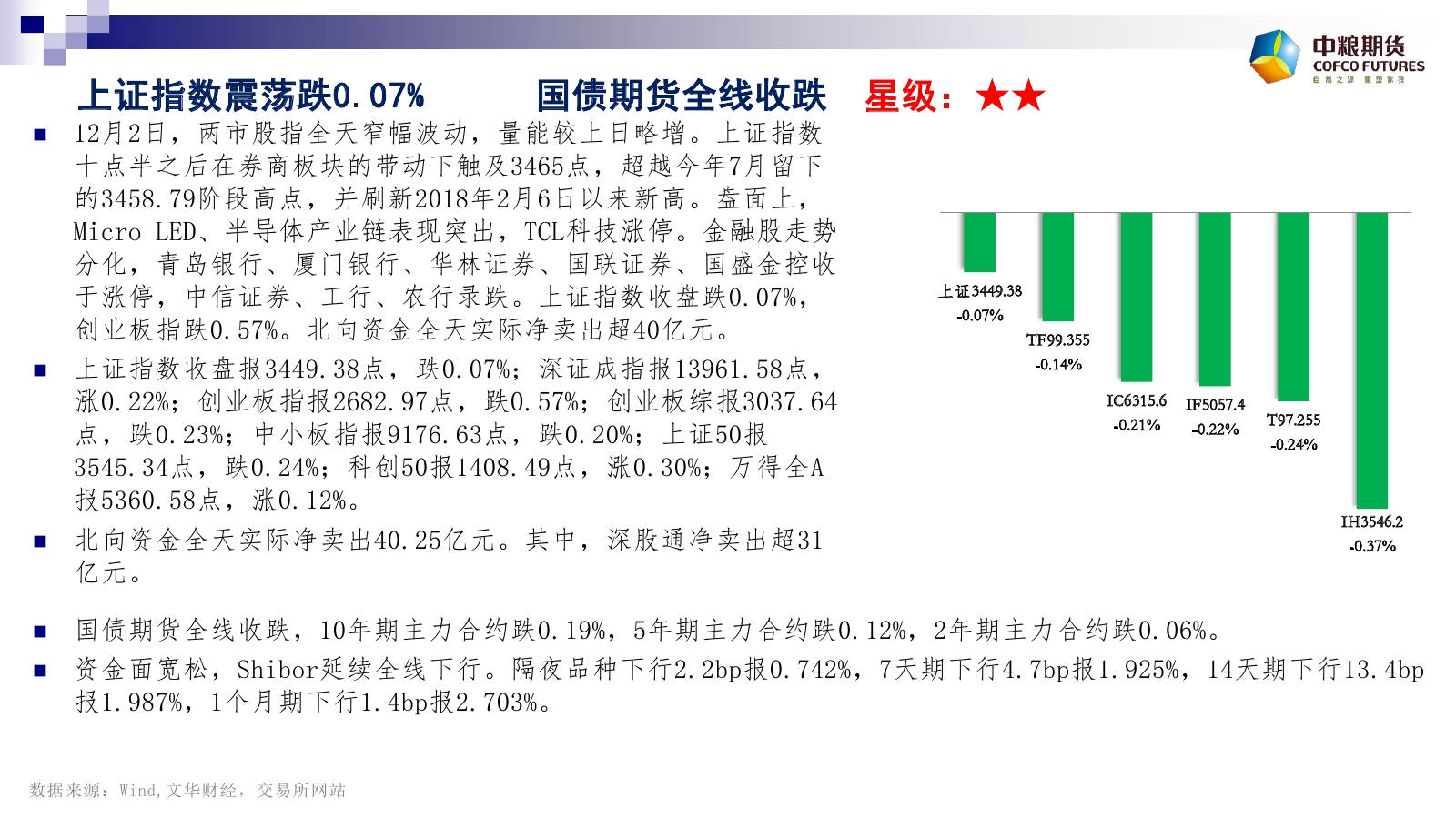 中粮期货
COFCO FUTURES
自然之源 重塑你我

上证指数震荡跌0.07%　　国债期货全线收跌　星级：★★

■ 12月2日，两市股指全天窄幅波动，量能较上日略增。上证指数十点半之后在券商板块的带动下触及3465点，超越今年7月留下的3458.79阶段高点，并刷新2018年2月6日以来新高。盘面上，Micro LED、半导体产业链表现突出，TCL科技涨停。金融股走势分化，青岛银行、厦门银行、华林证券、国联证券、国盛金控收于涨停，中信证券、工行、农行录跌。上证指数收盘跌0.07%，创业板指跌0.57%。北向资金全天实际净卖出超40亿元。

■ 上证指数收盘报3449.38点，跌0.07%；深证成指报13961.58点，涨0.22%；创业板指报2682.97点，跌0.57%；创业板综报3037.64点，跌0.23%；中小板指报9176.63点，跌0.20%；上证50报3545.34点，跌0.24%；科创50报1408.49点，涨0.30%；万得全A报5360.58点，涨0.12%。

■ 北向资金全天实际净卖出40.25亿元。其中，深股通净卖出超31亿元。

上证3449.38
-0.07%
TF99.355
-0.14%
IC6315.6
-0.21%
IF5057.4
-0.22%
T97.255
-0.24%
IH3546.2
-0.37%

■ 国债期货全线收跌，10年期主力合约跌0.19%，5年期主力合约跌0.12%，2年期主力合约跌0.06%。

■ 资金面宽松，Shibor延续全线下行。隔夜品种下行2.2bp报0.742%，7天期下行4.7bp报1.925%，14天期下行13.4bp报1.987%，1个月期下行1.4bp报2.703%。

数据来源：Wind,文华财经，交易所网站